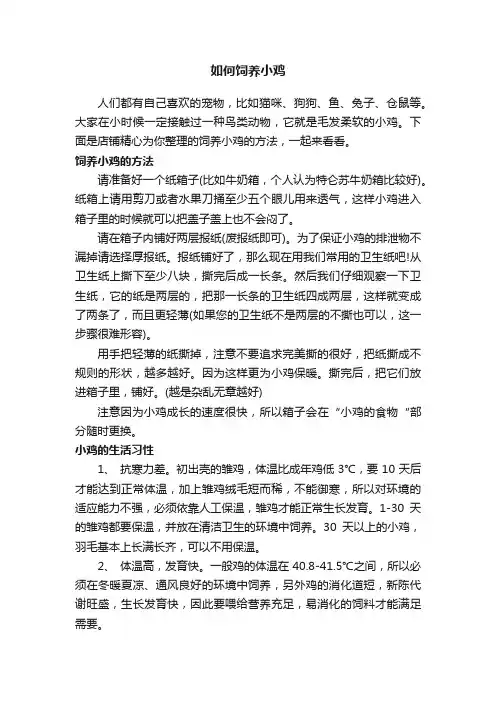 如何饲养小鸡

人们都有自己喜欢的宠物，比如猫咪、狗狗、鱼、兔子、仓鼠等。大家在小时候一定接触过一种鸟类动物，它就是毛发柔软的小鸡。下面是店铺精心为你整理的饲养小鸡的方法，一起来看看。

饲养小鸡的方法

请准备好一个纸箱子(比如牛奶箱，个人认为特仑苏牛奶箱比较好)。纸箱上请用剪刀或者水果刀捅至少五个眼儿用来透气，这样小鸡进入箱子里的时候就可以把盖子盖上也不会闷了。

请在箱子内铺好两层报纸(废报纸即可)。为了保证小鸡的排泄物不漏掉请选择厚报纸。报纸铺好了，那么现在用我们常用的卫生纸吧!从卫生纸上撕下至少八块，撕完后成一长条。然后我们仔细观察一下卫生纸，它的纸是两层的，把那一长条的卫生纸四成两层，这样就变成了两条了，而且更轻薄(如果您的卫生纸不是两层的不撕也可以，这一步骤很难形容)。

用手把轻薄的纸撕掉，注意不要追求完美撕的很好，把纸撕成不规则的形状，越多越好。因为这样更为小鸡保暖。撕完后，把它们放进箱子里，铺好。(越是杂乱无章越好)

注意因为小鸡成长的速度很快，所以箱子会在“小鸡的食物”部分随时更换。

小鸡的生活习性

1、 抗寒力差。初出壳的雏鸡，体温比成年鸡低 3°C，要 10 天后才能达到正常体温，加上雏鸡绒毛短而稀，不能御寒，所以对环境的适应能力不强，必须依靠人工保温，雏鸡才能正常生长发育。1-30 天的雏鸡都要保温，并放在清洁卫生的环境中饲养。30 天以上的小鸡，羽毛基本上长满长齐，可以不用保温。

2、 体温高，发育快。一般鸡的体温在 40.8-41.5°C之间，所以必须在冬暖夏凉、通风良好的环境中饲养，另外鸡的消化道短，新陈代谢旺盛，生长发育快，因此要喂给营养充足，易消化的饲料才能满足需要。